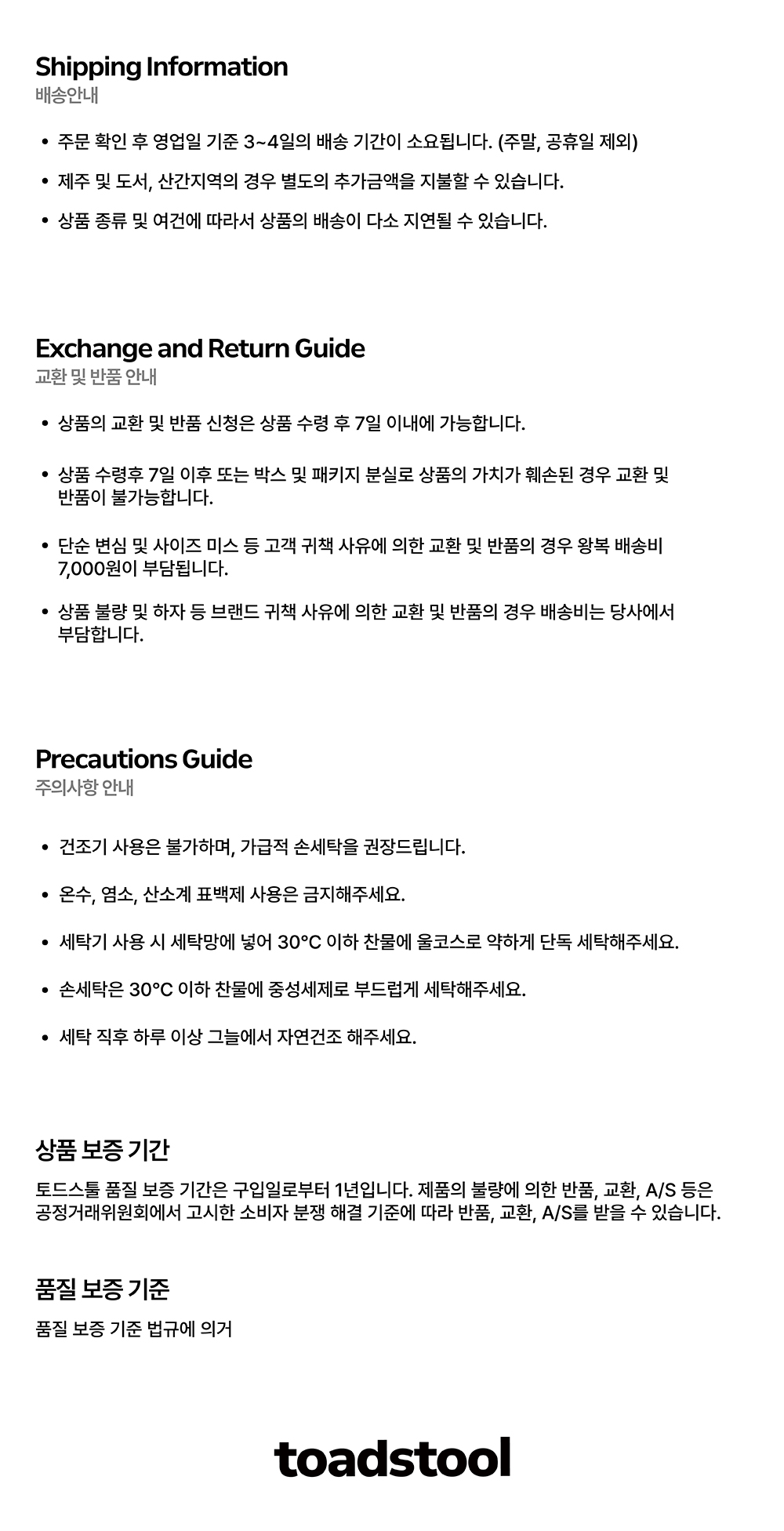 Shipping Information
배송안내

• 주문 확인 후 영업일 기준 3~4일의 배송 기간이 소요됩니다. (주말, 공휴일 제외)
• 제주 및 도서, 산간지역의 경우 별도의 추가금액을 지불할 수 있습니다.
• 상품 종류 및 여건에 따라서 상품의 배송이 다소 지연될 수 있습니다.

Exchange and Return Guide
교환 및 반품 안내

• 상품의 교환 및 반품 신청은 상품 수령 후 7일 이내에 가능합니다.
• 상품 수령후 7일 이후 또는 박스 및 패키지 분실로 상품의 가치가 훼손된 경우 교환 및 반품이 불가능합니다.
• 단순 변심 및 사이즈 미스 등 고객 귀책 사유에 의한 교환 및 반품의 경우 왕복 배송비 7,000원이 부담됩니다.
• 상품 불량 및 하자 등 브랜드 귀책 사유에 의한 교환 및 반품의 경우 배송비는 당사에서 부담합니다.

Precautions Guide
주의사항 안내

• 건조기 사용은 불가하며, 가급적 손세탁을 권장드립니다.
• 온수, 염소, 산소계 표백제 사용은 금지해주세요.
• 세탁기 사용 시 세탁망에 넣어 30°C 이하 찬물에 울코스로 약하게 단독 세탁해주세요.
• 손세탁은 30°C 이하 찬물에 중성세제로 부드럽게 세탁해주세요.
• 세탁 직후 하루 이상 그늘에서 자연건조 해주세요.

상품 보증 기간

토드스툴 품질 보증 기간은 구입일로부터 1년입니다. 제품의 불량에 의한 반품, 교환, A/S 등은 공정거래위원회에서 고시한 소비자 분쟁 해결 기준에 따라 반품, 교환, A/S를 받을 수 있습니다.

품질 보증 기준

품질 보증 기준 법규에 의거

toadstool